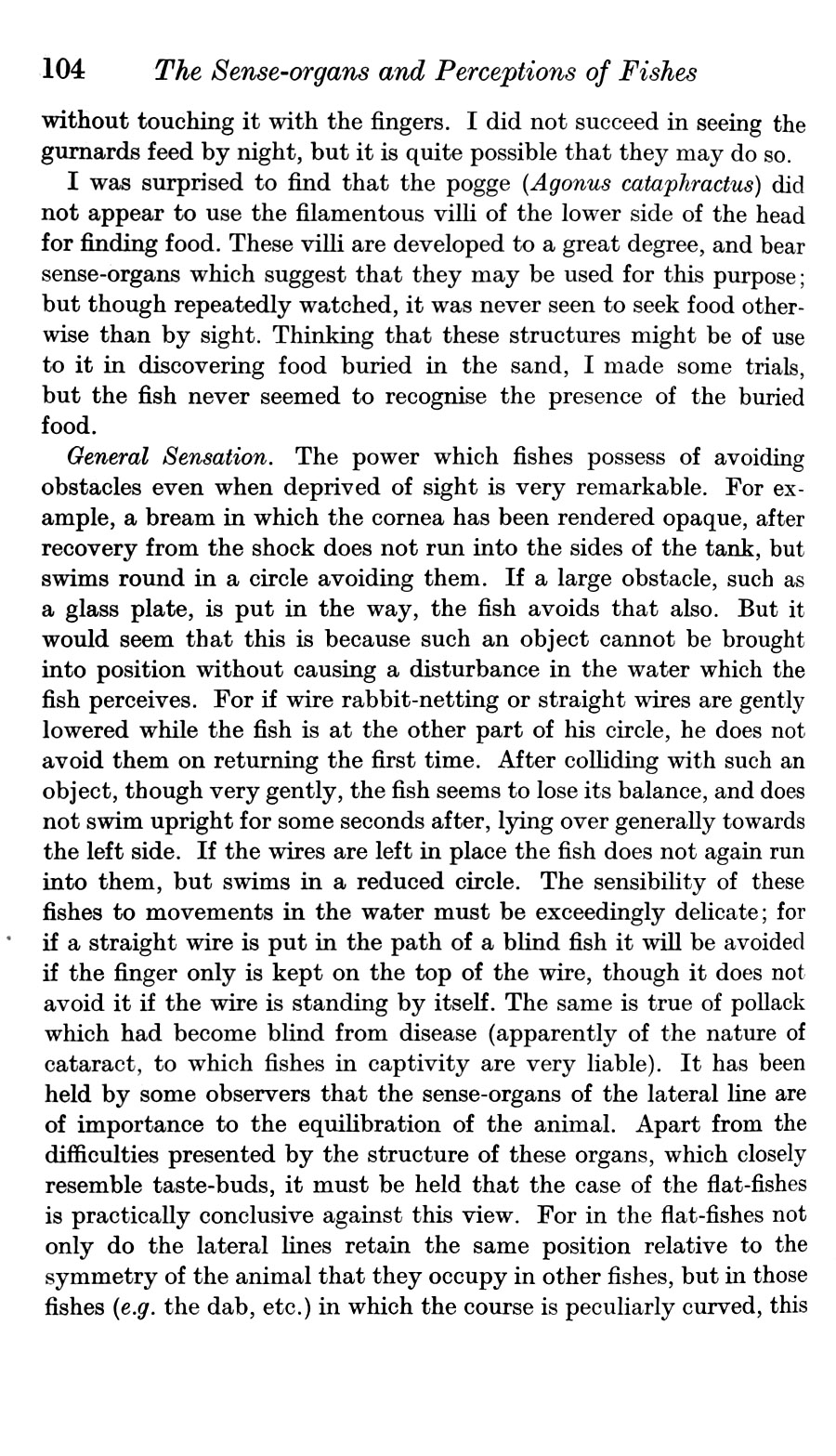 104 The Sense-organs and Perceptions of Fishes

without touching it with the fingers. I did not succeed in seeing the gurnards feed by night, but it is quite possible that they may do so.

I was surprised to find that the pogge (Agonus cataphractus) did not appear to use the filamentous villi of the lower side of the head for finding food. These villi are developed to a great degree, and bear sense-organs which suggest that they may be used for this purpose; but though repeatedly watched, it was never seen to seek food otherwise than by sight. Thinking that these structures might be of use to it in discovering food buried in the sand, I made some trials, but the fish never seemed to recognise the presence of the buried food.

General Sensation. The power which fishes possess of avoiding obstacles even when deprived of sight is very remarkable. For example, a bream in which the cornea has been rendered opaque, after recovery from the shock does not run into the sides of the tank, but swims round in a circle avoiding them. If a large obstacle, such as a glass plate, is put in the way, the fish avoids that also. But it would seem that this is because such an object cannot be brought into position without causing a disturbance in the water which the fish perceives. For if wire rabbit-netting or straight wires are gently lowered while the fish is at the other part of his circle, he does not avoid them on returning the first time. After colliding with such an object, though very gently, the fish seems to lose its balance, and does not swim upright for some seconds after, lying over generally towards the left side. If the wires are left in place the fish does not again run into them, but swims in a reduced circle. The sensibility of these fishes to movements in the water must be exceedingly delicate; for if a straight wire is put in the path of a blind fish it will be avoided if the finger only is kept on the top of the wire, though it does not avoid it if the wire is standing by itself. The same is true of pollack which had become blind from disease (apparently of the nature of cataract, to which fishes in captivity are very liable). It has been held by some observers that the sense-organs of the lateral line are of importance to the equilibration of the animal. Apart from the difficulties presented by the structure of these organs, which closely resemble taste-buds, it must be held that the case of the flat-fishes is practically conclusive against this view. For in the flat-fishes not only do the lateral lines retain the same position relative to the symmetry of the animal that they occupy in other fishes, but in those fishes (e.g. the dab, etc.) in which the course is peculiarly curved, this